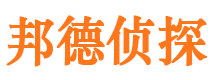 邦德侦探